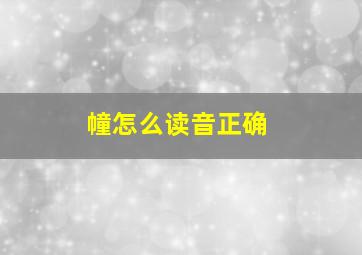 幢怎么读音正确